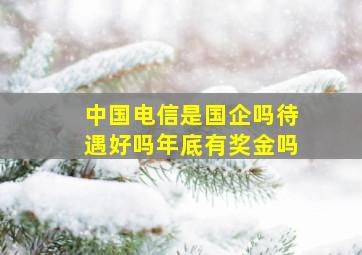 中国电信是国企吗待遇好吗年底有奖金吗